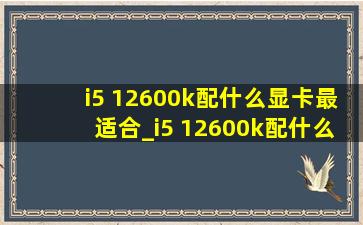 i5 12600k配什么显卡最适合_i5 12600k配什么